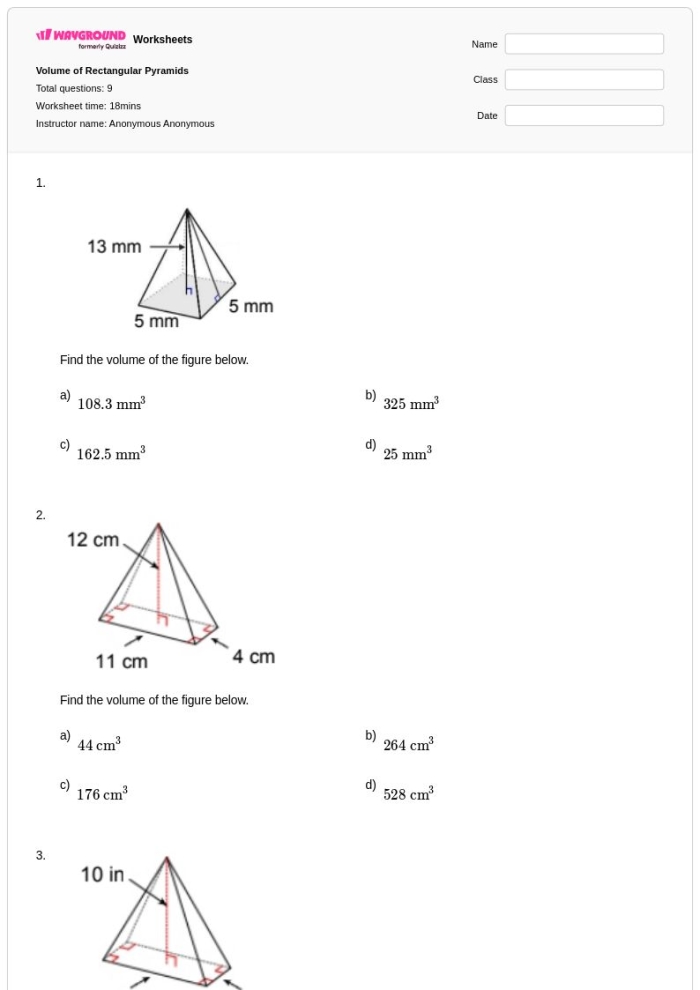 WAYGROUND formerly Quizizz Worksheets

Volume of Rectangular Pyramids
Total questions: 9
Worksheet time: 18mins
Instructor name: Anonymous Anonymous

Name
Class
Date

1.

13 mm
5 mm
5 mm

Find the volume of the figure below.

a) $108.3\ mm^3$
b) $325\ mm^3$
c) $162.5\ mm^3$
d) $25\ mm^3$

2.

12 cm
11 cm
4 cm

Find the volume of the figure below.

a) $44\ cm^3$
b) $264\ cm^3$
c) $176\ cm^3$
d) $528\ cm^3$

3.

10 in